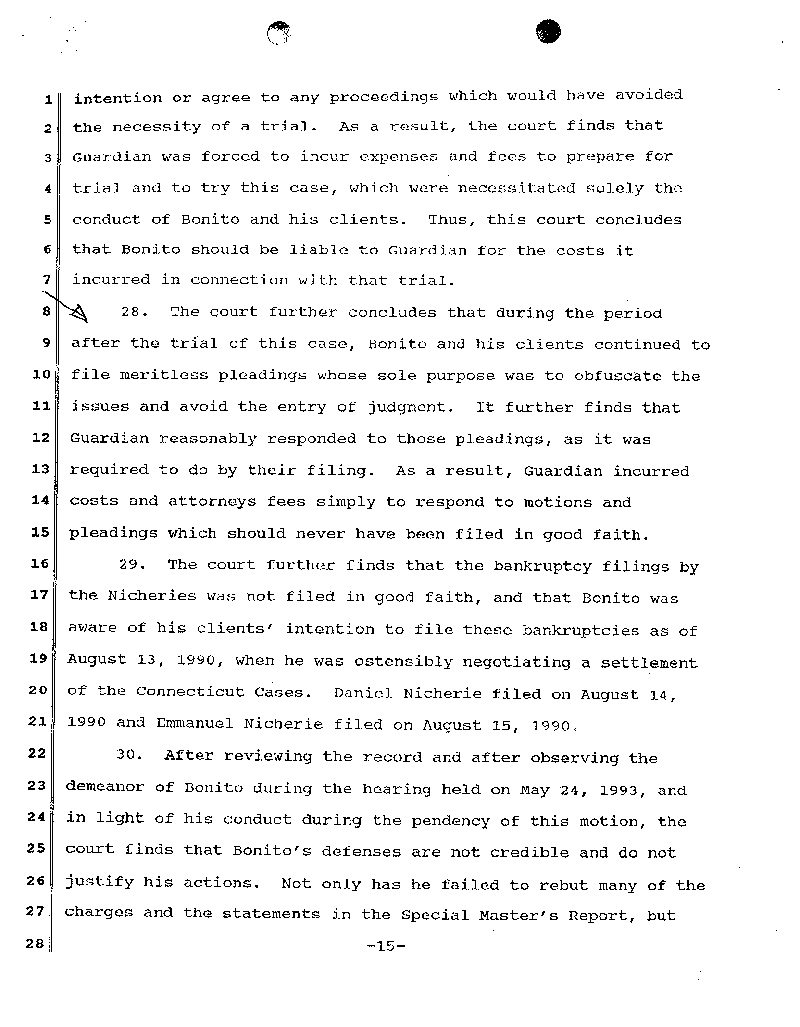 1 intention or agree to any proceedings which would have avoided
2 the necessity of a trial. As a result, the court finds that
3 Guardian was forced to incur expenses and fees to prepare for
4 trial and to try this case, which were necessitated solely the
5 conduct of Bonito and his clients. Thus, this court concludes
6 that Bonito should be liable to Guardian for the costs it
7 incurred in connection with that trial.

8 28. The court further concludes that during the period
9 after the trial of this case, Bonito and his clients continued to
10 file meritless pleadings whose sole purpose was to obfuscate the
11 issues and avoid the entry of judgment. It further finds that
12 Guardian reasonably responded to those pleadings, as it was
13 required to do by their filing. As a result, Guardian incurred
14 costs and attorneys fees simply to respond to motions and
15 pleadings which should never have been filed in good faith.

16 29. The court further finds that the bankruptcy filings by
17 the Nicheries was not filed in good faith, and that Bonito was
18 aware of his clients' intention to file these bankruptcies as of
19 August 13, 1990, when he was ostensibly negotiating a settlement
20 of the Connecticut Cases. Daniel Nicherie filed on August 14,
21 1990 and Emmanuel Nicherie filed on August 15, 1990.

22 30. After reviewing the record and after observing the
23 demeanor of Bonito during the hearing held on May 24, 1993, and
24 in light of his conduct during the pendency of this motion, the
25 court finds that Bonito's defenses are not credible and do not
26 justify his actions. Not only has he failed to rebut many of the
27 charges and the statements in the Special Master's Report, but
28

-15-